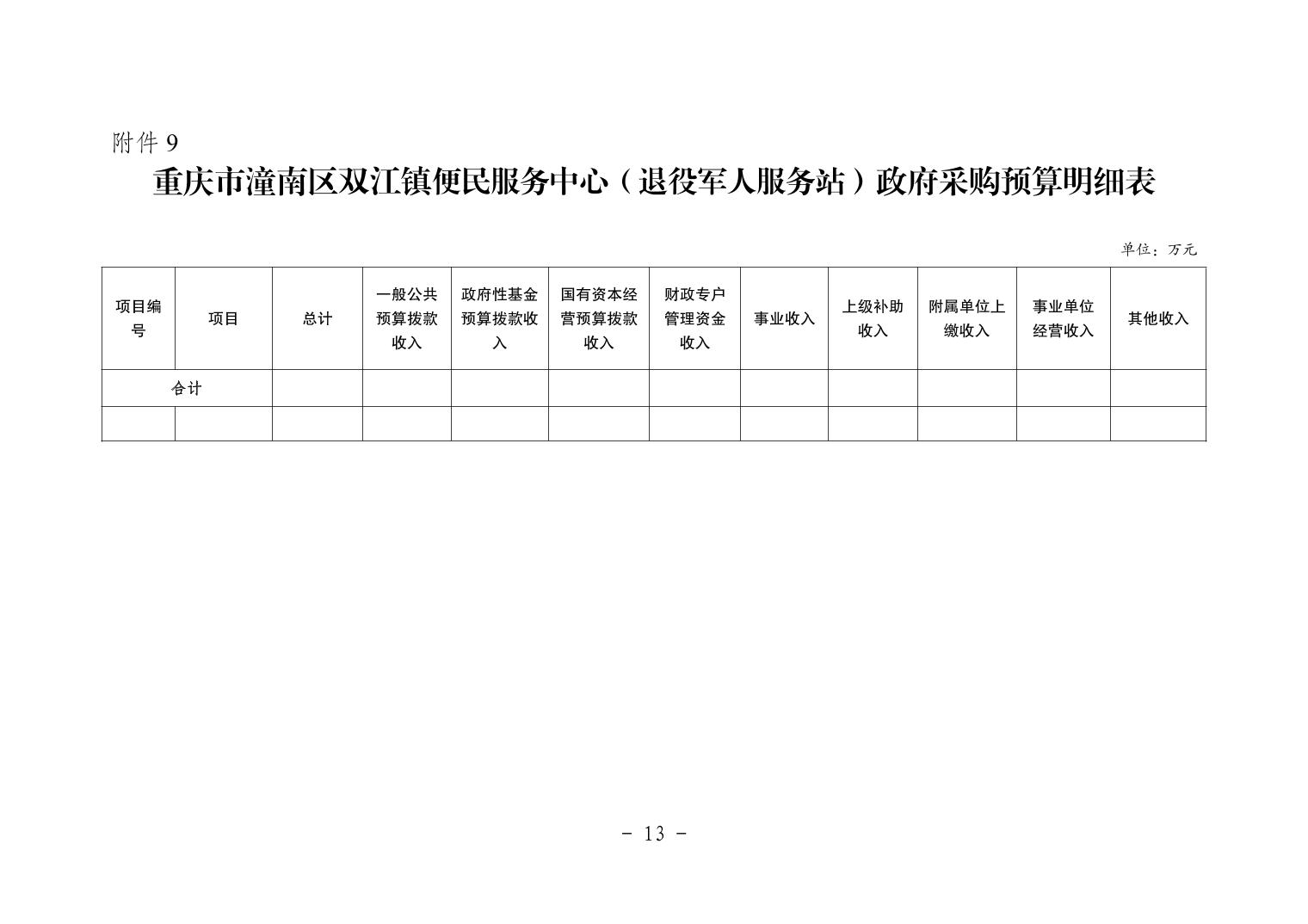 附件 9

重庆市潼南区双江镇便民服务中心（退役军人服务站）政府采购预算明细表

单位：万元

| 项目编号 | 项目 | 总计 | 一般公共预算拨款收入 | 政府性基金预算拨款收入 | 国有资本经营预算拨款收入 | 财政专户管理资金收入 | 事业收入 | 上级补助收入 | 附属单位上缴收入 | 事业单位经营收入 | 其他收入 |
|---|---|---|---|---|---|---|---|---|---|---|---|
| 合计 | | | | | | | | | | | |
| | | | | | | | | | | | |

- 13 -